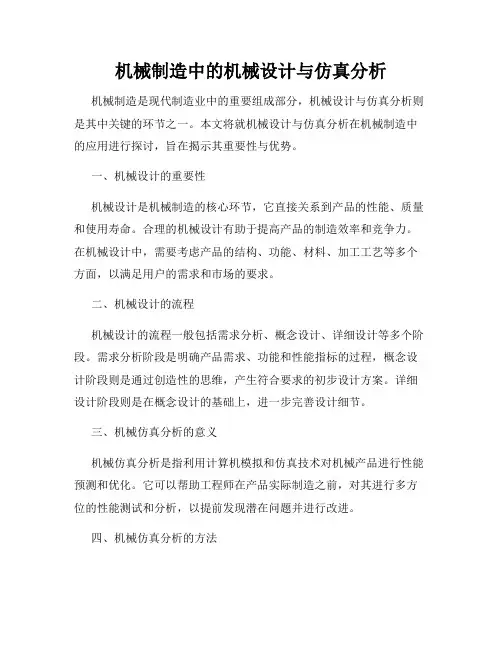 机械制造中的机械设计与仿真分析

机械制造是现代制造业中的重要组成部分，机械设计与仿真分析则是其中关键的环节之一。本文将就机械设计与仿真分析在机械制造中的应用进行探讨，旨在揭示其重要性与优势。

一、机械设计的重要性

机械设计是机械制造的核心环节，它直接关系到产品的性能、质量和使用寿命。合理的机械设计有助于提高产品的制造效率和竞争力。在机械设计中，需要考虑产品的结构、功能、材料、加工工艺等多个方面，以满足用户的需求和市场的要求。

二、机械设计的流程

机械设计的流程一般包括需求分析、概念设计、详细设计等多个阶段。需求分析阶段是明确产品需求、功能和性能指标的过程，概念设计阶段则是通过创造性的思维，产生符合要求的初步设计方案。详细设计阶段则是在概念设计的基础上，进一步完善设计细节。

三、机械仿真分析的意义

机械仿真分析是指利用计算机模拟和仿真技术对机械产品进行性能预测和优化。它可以帮助工程师在产品实际制造之前，对其进行多方位的性能测试和分析，以提前发现潜在问题并进行改进。

四、机械仿真分析的方法